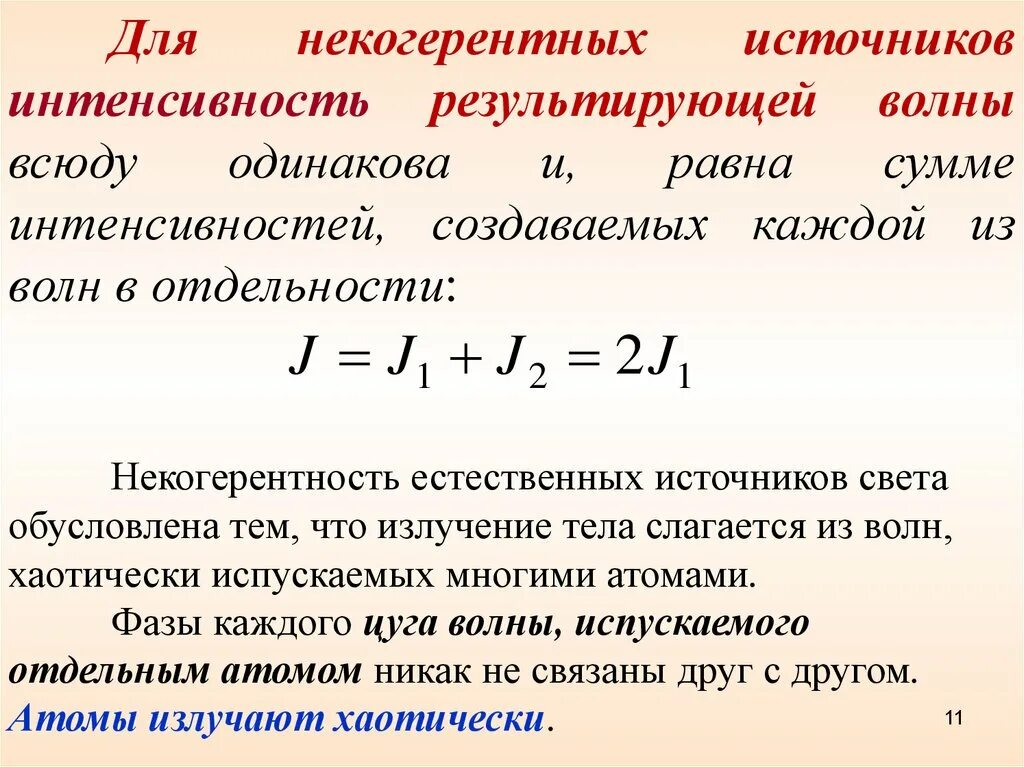 Для некогерентных источников интенсивность результирующей волны всюду одинакова и, равна сумме интенсивностей, создаваемых каждой из волн в отдельности:

$J = J_1 + J_2 = 2J_1$

Некогерентность естественных источников света обусловлена тем, что излучение тела слагается из волн, хаотически испускаемых многими атомами.

Фазы каждого цуга волны, испускаемого отдельным атомом никак не связаны друг с другом. Атомы излучают хаотически.

11